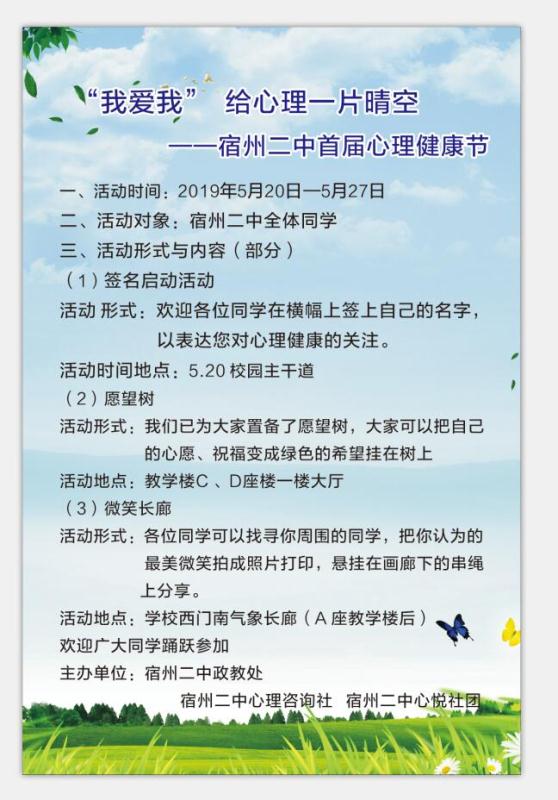 “我爱我” 给心理一片晴空

——宿州二中首届心理健康节

一、活动时间：2019年5月20日—5月27日

二、活动对象：宿州二中全体同学

三、活动形式与内容（部分）

（1）签名启动活动

活动 形式：欢迎各位同学在横幅上签上自己的名字，以表达您对心理健康的关注。

活动时间地点：5.20 校园主干道

（2）愿望树

活动形式：我们已为大家置备了愿望树，大家可以把自己的心愿、祝福变成绿色的希望挂在树上

活动地点：教学楼C 、D座楼一楼大厅

（3）微笑长廊

活动形式：各位同学可以找寻你周围的同学，把你认为的最美微笑拍成照片打印，悬挂在画廊下的串绳上分享。

活动地点：学校西门南气象长廊（A 座教学楼后）

欢迎广大同学踊跃参加

主办单位：宿州二中政教处

宿州二中心理咨询社 宿州二中心悦社团